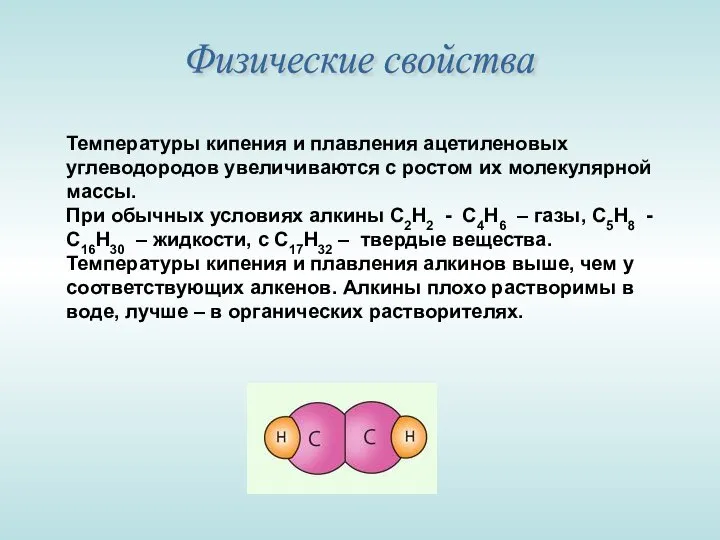 Физические свойства

Температуры кипения и плавления ацетиленовых углеводородов увеличиваются с ростом их молекулярной массы.
При обычных условиях алкины $C_2H_2$ - $C_4H_6$ – газы, $C_5H_8$ - $C_{16}H_{30}$ – жидкости, с $C_{17}H_{32}$ – твердые вещества.
Температуры кипения и плавления алкинов выше, чем у соответствующих алкенов. Алкины плохо растворимы в воде, лучше – в органических растворителях.

H C C H